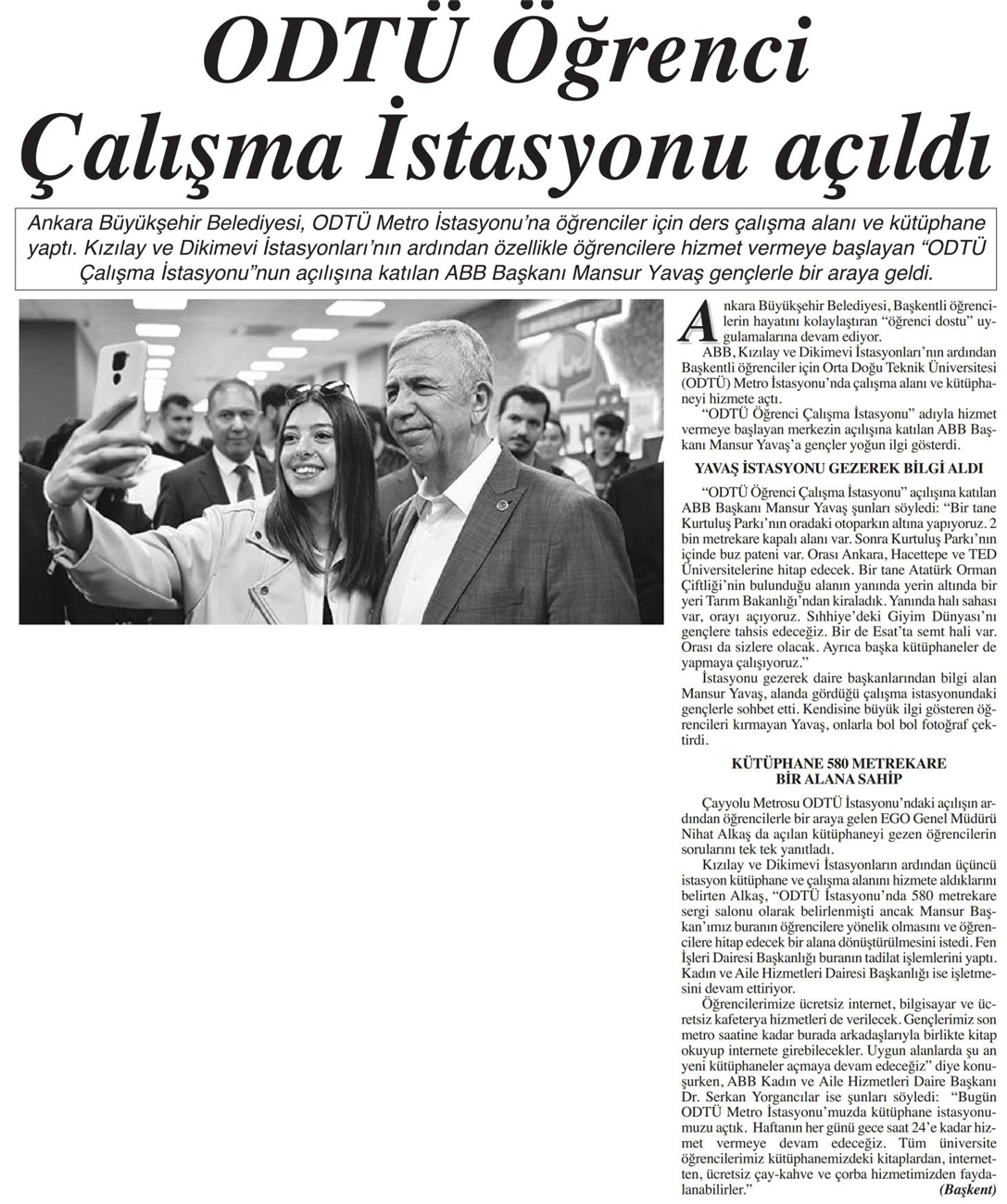 ODTÜ Öğrenci Çalışma İstasyonu açıldı

Ankara Büyükşehir Belediyesi, ODTÜ Metro İstasyonu'na öğrenciler için ders çalışma alanı ve kütüphane yaptı. Kızılay ve Dikimevi İstasyonları'nın ardından özellikle öğrencilere hizmet vermeye başlayan "ODTÜ Çalışma İstasyonu"nun açılışına katılan ABB Başkanı Mansur Yavaş gençlerle bir araya geldi.

Ankara Büyükşehir Belediyesi, Başkentli öğrencilerin hayatını kolaylaştıran "öğrenci dostu" uygulamalarına devam ediyor.

ABB, Kızılay ve Dikimevi İstasyonları'nın ardından Başkentli öğrenciler için Orta Doğu Teknik Üniversitesi (ODTÜ) Metro İstasyonu'nda çalışma alanı ve kütüphaneyi hizmete açtı.

"ODTÜ Öğrenci Çalışma İstasyonu" adıyla hizmet vermeye başlayan merkezin açılışına katılan ABB Başkanı Mansur Yavaş'a gençler yoğun ilgi gösterdi.

YAVAŞ İSTASYONU GEZEREK BİLGİ ALDI

"ODTÜ Öğrenci Çalışma İstasyonu" açılışına katılan ABB Başkanı Mansur Yavaş şunları söyledi: "Bir tane Kurtuluş Parkı'nın oradaki otoparkın altına yapıyoruz. 2 bin metrekare kapalı alanı var. Sonra Kurtuluş Parkı'nın içinde buz pateni var. Orası Ankara, Hacettepe ve TED Üniversitelerine hitap edecek. Bir tane Atatürk Orman Çiftliği'nin bulunduğu alanın yanında yerin altında bir yeri Tarım Bakanlığı'ndan kiraladık. Yanında halı sahası var, orayı açıyoruz. Sıhhiye'deki Giyim Dünyası'nı gençlere tahsis edeceğiz. Bir de Esat'ta semt hali var. Orası da sizlere olacak. Ayrıca başka kütüphaneler de yapmaya çalışıyoruz."

İstasyonu gezerek daire başkanlarından bilgi alan Mansur Yavaş, alanda gördüğü çalışma istasyonundaki gençlerle sohbet etti. Kendisine büyük ilgi gösteren öğrencileri kırmayan Yavaş, onlarla bol bol fotoğraf çektirdi.

KÜTÜPHANE 580 METREKARE BİR ALANA SAHİP

Çayyolu Metrosu ODTÜ İstasyonu'ndaki açılışın ardından öğrencilerle bir araya gelen EGO Genel Müdürü Nihat Alkaş da açılan kütüphaneyi gezen öğrencilerin sorularını tek tek yanıtladı.

Kızılay ve Dikimevi İstasyonların ardından üçüncü istasyon kütüphane ve çalışma alanını hizmete aldıklarını belirten Alkaş, "ODTÜ İstasyonu'nda 580 metrekare sergi salonu olarak belirlenmişti ancak Mansur Başkan'ımız buranın öğrencilere yönelik olmasını ve öğrencilere hitap edecek bir alana dönüştürülmesini istedi. Fen İşleri Dairesi Başkanlığı buranın tadilat işlemlerini yaptı. Kadın ve Aile Hizmetleri Dairesi Başkanlığı ise işletmesini devam ettiriyor.

Öğrencilerimize ücretsiz internet, bilgisayar ve ücretsiz kafeterya hizmetleri de verilecek. Gençlerimiz son metro saatine kadar burada arkadaşlarıyla birlikte kitap okuyup internete girebilecekler. Uygun alanlarda şu an yeni kütüphaneler açmaya devam edeceğiz" diye konuşurken, ABB Kadın ve Aile Hizmetleri Daire Başkanı Dr. Serkan Yorgancılar ise şunları söyledi: "Bugün ODTÜ Metro İstasyonu'muzda kütüphane istasyonumuzu açtık. Haftanın her günü gece saat 24'e kadar hizmet vermeye devam edeceğiz. Tüm üniversite öğrencilerimiz kütüphanemizdeki kitaplardan, internetten, ücretsiz çay-kahve ve çorba hizmetimizden faydalanabilirler." (Başkent)